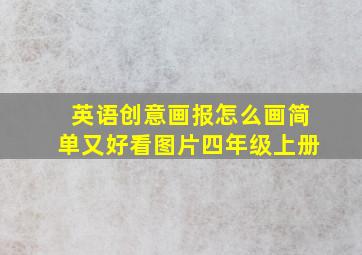 英语创意画报怎么画简单又好看图片四年级上册